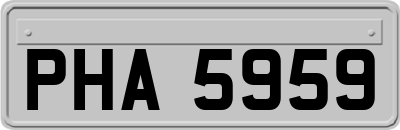 PHA 5959